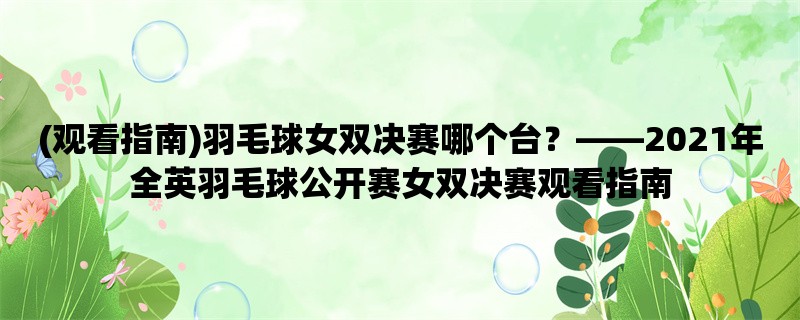 (观看指南)羽毛球女双决赛哪个台？——2021年全英羽毛球公开赛女双决赛观看指南